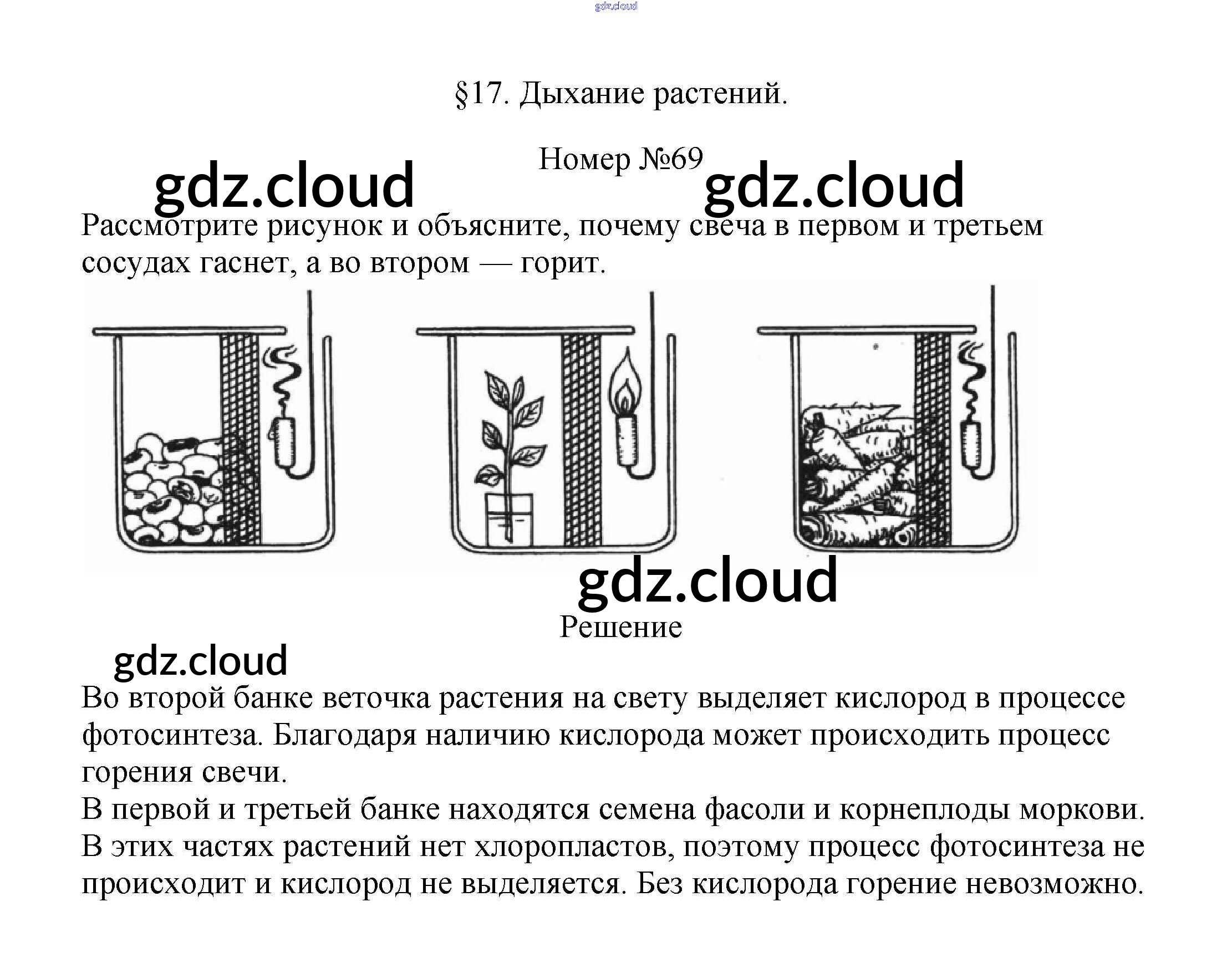 gdz.cloud

§17. Дыхание растений.

Номер №69

gdz.cloud gdz.cloud

Рассмотрите рисунок и объясните, почему свеча в первом и третьем сосудах гаснет, а во втором — горит.

gdz.cloud

Решение

gdz.cloud

Во второй банке веточка растения на свету выделяет кислород в процессе фотосинтеза. Благодаря наличию кислорода может происходить процесс горения свечи.
В первой и третьей банке находятся семена фасоли и корнеплоды моркови. В этих частях растений нет хлоропластов, поэтому процесс фотосинтеза не происходит и кислород не выделяется. Без кислорода горение невозможно.